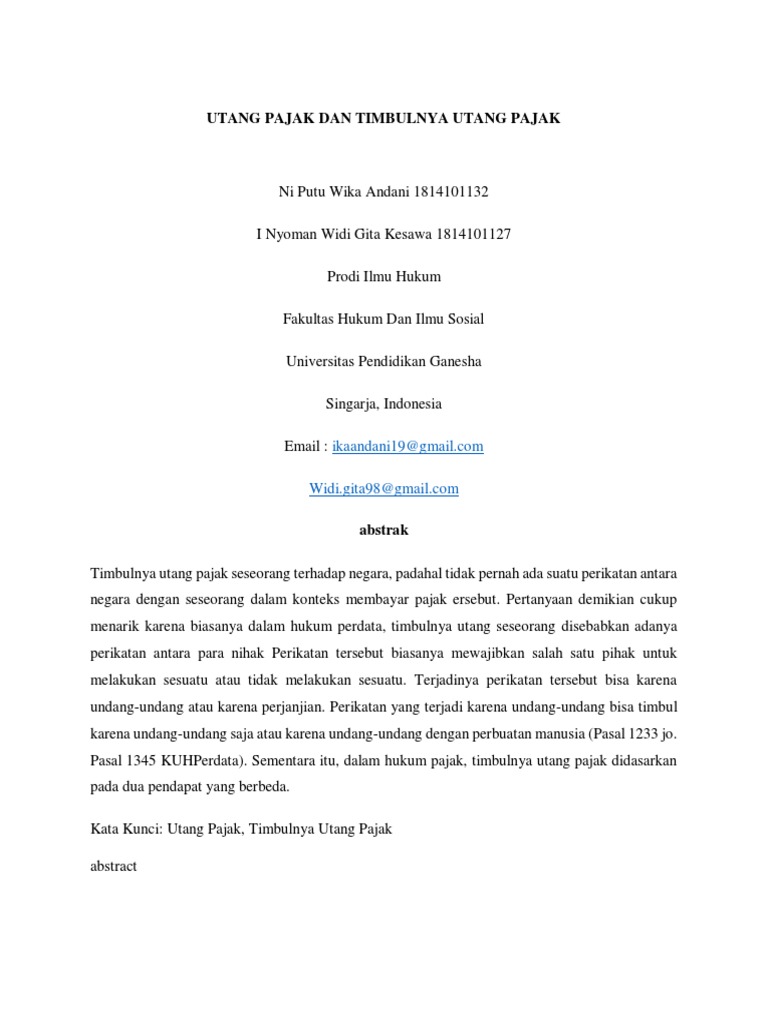 UTANG PAJAK DAN TIMBULNYA UTANG PAJAK

Ni Putu Wika Andani 1814101132

I Nyoman Widi Gita Kesawa 1814101127

Prodi Ilmu Hukum

Fakultas Hukum Dan Ilmu Sosial

Universitas Pendidikan Ganesha

Singarja, Indonesia

Email : ikaandani19@gmail.com

Widi.gita98@gmail.com

abstrak

Timbulnya utang pajak seseorang terhadap negara, padahal tidak pernah ada suatu perikatan antara negara dengan seseorang dalam konteks membayar pajak ersebut. Pertanyaan demikian cukup menarik karena biasanya dalam hukum perdata, timbulnya utang seseorang disebabkan adanya perikatan antara para nihak Perikatan tersebut biasanya mewajibkan salah satu pihak untuk melakukan sesuatu atau tidak melakukan sesuatu. Terjadinya perikatan tersebut bisa karena undang-undang atau karena perjanjian. Perikatan yang terjadi karena undang-undang bisa timbul karena undang-undang saja atau karena undang-undang dengan perbuatan manusia (Pasal 1233 jo. Pasal 1345 KUHPerdata). Sementara itu, dalam hukum pajak, timbulnya utang pajak didasarkan pada dua pendapat yang berbeda.

Kata Kunci: Utang Pajak, Timbulnya Utang Pajak

abstract